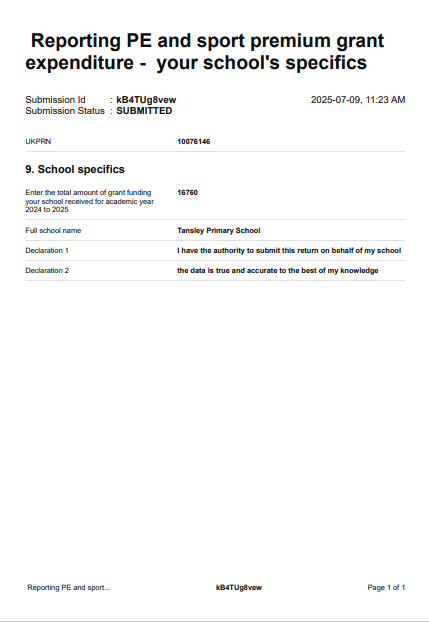 Reporting PE and sport premium grant expenditure - your school's specifics

Submission Id : kB4TUg8vew
Submission Status : SUBMITTED

2025-07-09, 11:23 AM

| UKPRN | 10076146 |
|---|---|

9. School specifics

| Enter the total amount of grant funding your school received for academic year 2024 to 2025 | 16760 |
|---|---|
| Full school name | Tansley Primary School |
| Declaration 1 | I have the authority to submit this return on behalf of my school |
| Declaration 2 | the data is true and accurate to the best of my knowledge |

Reporting PE and sport... kB4TUg8vew Page 1 of 1